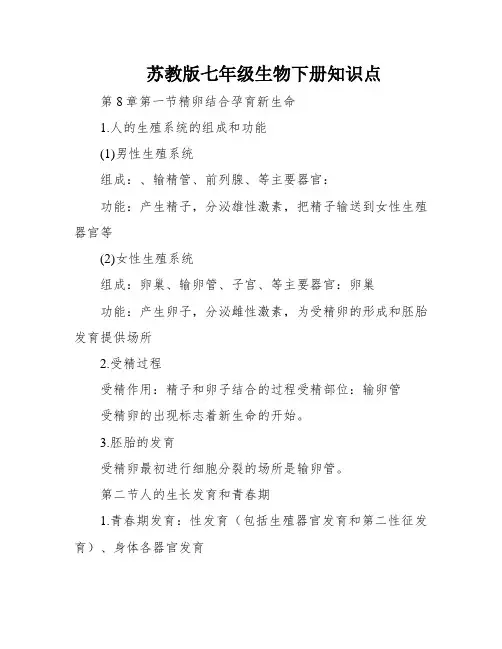 苏教版七年级生物下册知识点

第 8 章第一节精卵结合孕育新生命

1.人的生殖系统的组成和功能

(1)男性生殖系统

组成：、输精管、前列腺、等主要器官：

功能：产生精子，分泌雄性激素，把精子输送到女性生殖器官等

(2)女性生殖系统

组成：卵巢、输卵管、子宫、等主要器官：卵巢

功能：产生卵子，分泌雌性激素，为受精卵的形成和胚胎发育提供场所

2.受精过程

受精作用：精子和卵子结合的过程受精部位：输卵管

受精卵的出现标志着新生命的开始。

3.胚胎的发育

受精卵最初进行细胞分裂的场所是输卵管。

第二节人的生长发育和青春期

1.青春期发育：性发育（包括生殖器官发育和第二性征发育）、身体各器官发育